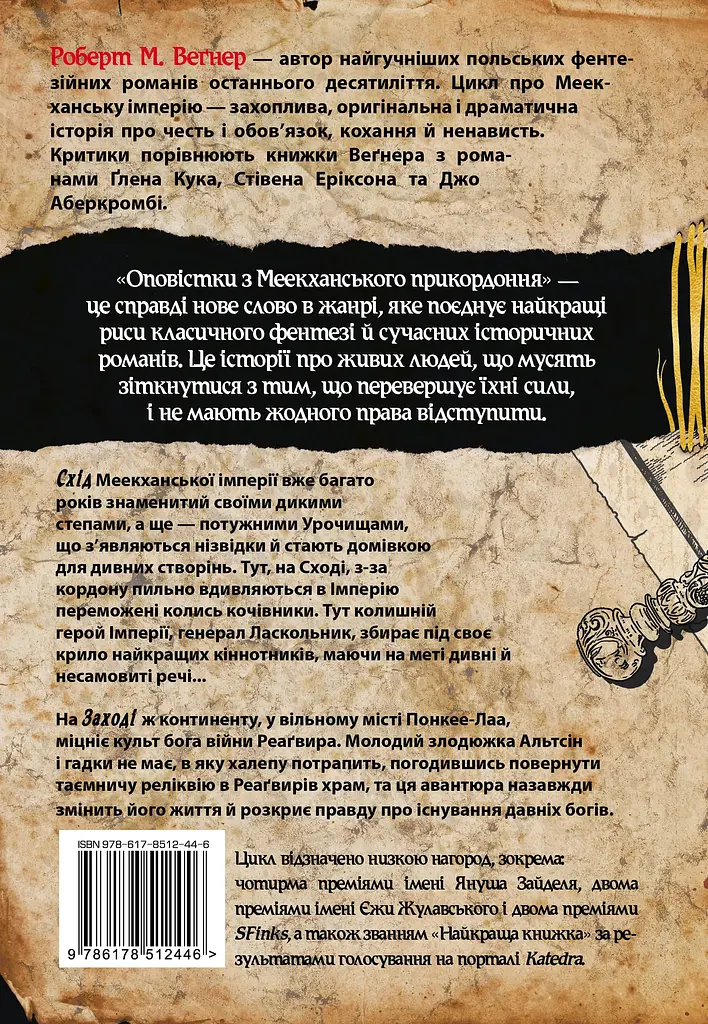 Роберт М. Веґнер — автор найгучніших польських фентезійних романів останнього десятиліття. Цикл про Меекханську імперію — захоплива, оригінальна і драматична історія про честь і обов'язок, кохання й ненависть. Критики порівнюють книжки Веґнера з романами Ґлена Кука, Стівена Еріксона та Джо Аберкромбі.

«Оповістки з Меекханського прикордоння» — це справді нове слово в жанрі, яке поєднує найкращі риси класичного фентезі й сучасних історичних романів. Це історії про живих людей, що мусять зіткнутися з тим, що перевершує їхні сили, і не мають жодного права відступити.

Схід Меекханської імперії вже багато років знаменитий своїми дикими степами, а ще — потужними Урочищами, що з'являються нізвідки й стають домівкою для дивних створінь. Тут, на Сході, з-за кордону пильно вдивляються в Імперію переможені колись кочівники. Тут колишній герой Імперії, генерал Ласкольник, збирає під своє крило найкращих кіннотників, маючи на меті дивні й несамовиті речі...

На Заході ж континенту, у вільному місті Понкее-Лаа, міцніє культ бога війни Реаґвира. Молодий злодюжка Альтсін і гадки не має, в яку халепу потрапить, погодившись повернути таємничу реліквію в Реаґвирів храм, та ця авантюра назавжди змінить його життя й розкриє правду про існування давніх богів.

ISBN 978-617-8512-44-6

9 786178 512446 >

Цикл відзначено низкою нагород, зокрема: чотирма преміями імені Януша Зайделя, двома преміями імені Єжи Жулавського і двома преміями SFinks, а також званням «Найкраща книжка» за результатами голосування на порталі Katedra.